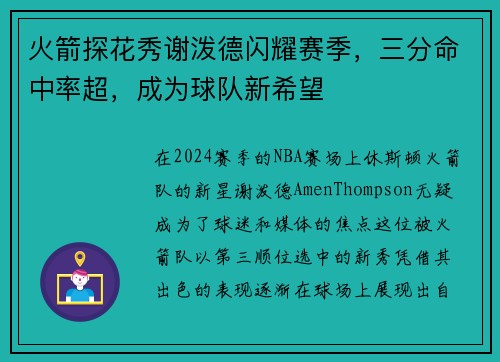 火箭探花秀谢泼德闪耀赛季，三分命中率超，成为球队新希望

在2024赛季的NBA赛场上休斯顿火箭队的新星谢泼德AmenThompson无疑成为了球迷和媒体的焦点这位被火箭队以第三顺位选中的新秀凭借其出色的表现逐渐在球场上展现出自